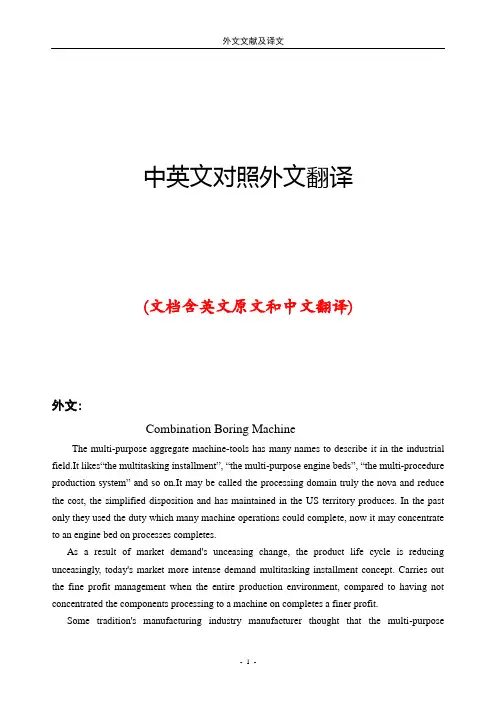 外文文献及译文

中英文对照外文翻译

(文档含英文原文和中文翻译)

外文:

Combination Boring Machine

The multi-purpose aggregate machine-tools has many names to describe it in the industrial field.It likes“the multitasking installment”, “the multi-purpose engine beds”, “the multi-procedure production system” and so on.It may be called the processing domain truly the nova and reduce the cost, the simplified disposition and has maintained in the US territory produces. In the past only they used the duty which many machine operations could complete, now it may concentrate to an engine bed on processes completes.

As a result of market demand's unceasing change, the product life cycle is reducing unceasingly, today's market more intense demand multitasking installment concept. Carries out the fine profit management when the entire production environment, compared to having not concentrated the components processing to a machine on completes a finer profit.

Some tradition's manufacturing industry manufacturer thought that the multi-purpose

- 1 -